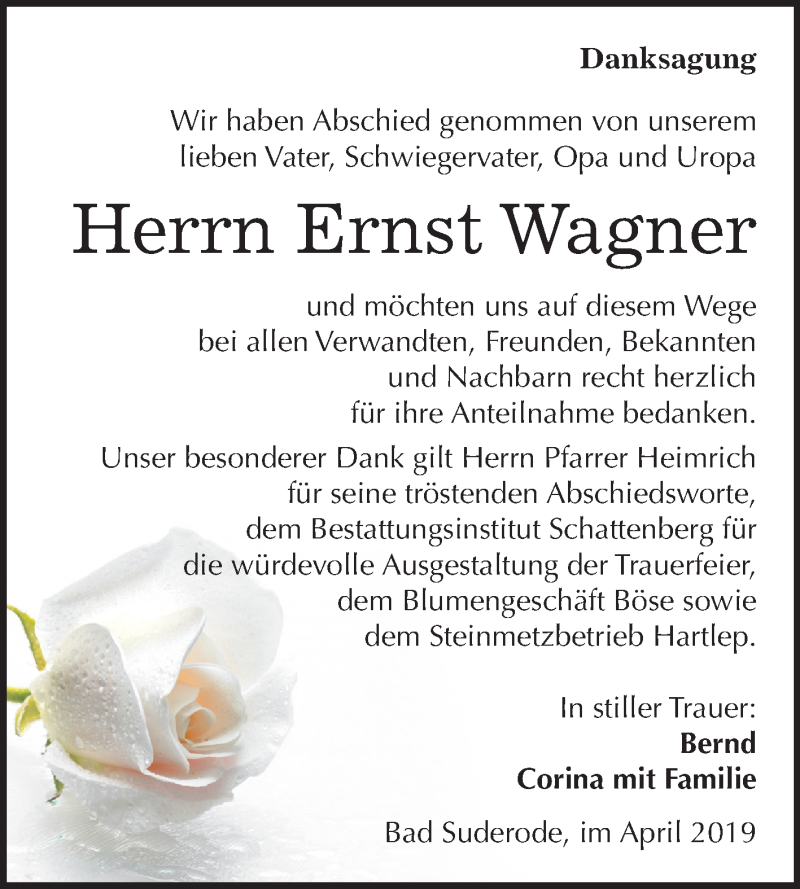 Danksagung

Wir haben Abschied genommen von unserem lieben Vater, Schwiegervater, Opa und Uropa

Herrn Ernst Wagner

und möchten uns auf diesem Wege bei allen Verwandten, Freunden, Bekannten und Nachbarn recht herzlich für ihre Anteilnahme bedanken.

Unser besonderer Dank gilt Herrn Pfarrer Heimrich für seine tröstenden Abschiedsworte, dem Bestattungsinstitut Schattenberg für die würdevolle Ausgestaltung der Trauerfeier, dem Blumengeschäft Böse sowie dem Steinmetzbetrieb Hartlep.

In stiller Trauer:
Bernd
Corina mit Familie

Bad Suderode, im April 2019